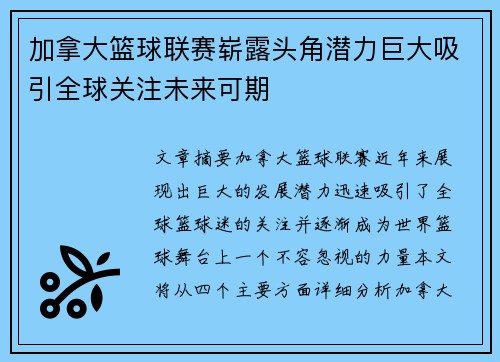 加拿大篮球联赛崭露头角潜力巨大吸引全球关注未来可期

文章摘要加拿大篮球联赛近年来展现出巨大的发展潜力迅速吸引了全球篮球迷的关注并逐渐成为世界篮球舞台上一个不容忽视的力量本文将从四个主要方面详细分析加拿大